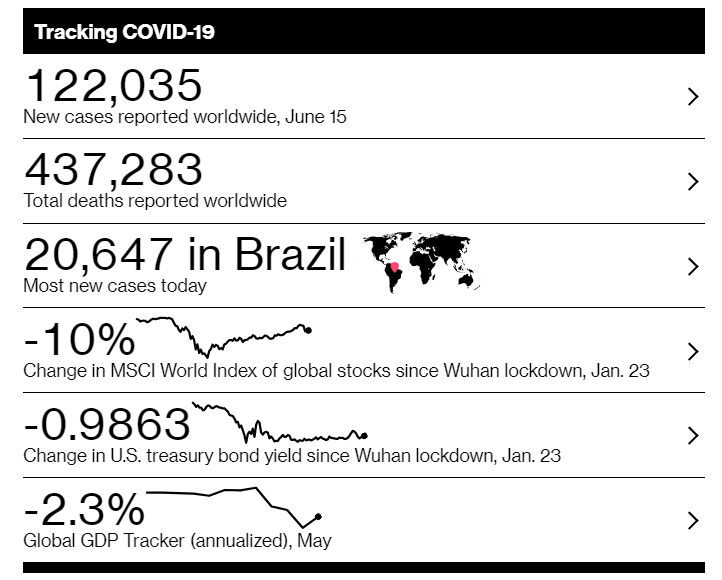 Tracking COVID-19

122,035
New cases reported worldwide, June 15

437,283
Total deaths reported worldwide

20,647 in Brazil
Most new cases today

-10%
Change in MSCI World Index of global stocks since Wuhan lockdown, Jan. 23

-0.9863
Change in U.S. treasury bond yield since Wuhan lockdown, Jan. 23

-2.3%
Global GDP Tracker (annualized), May